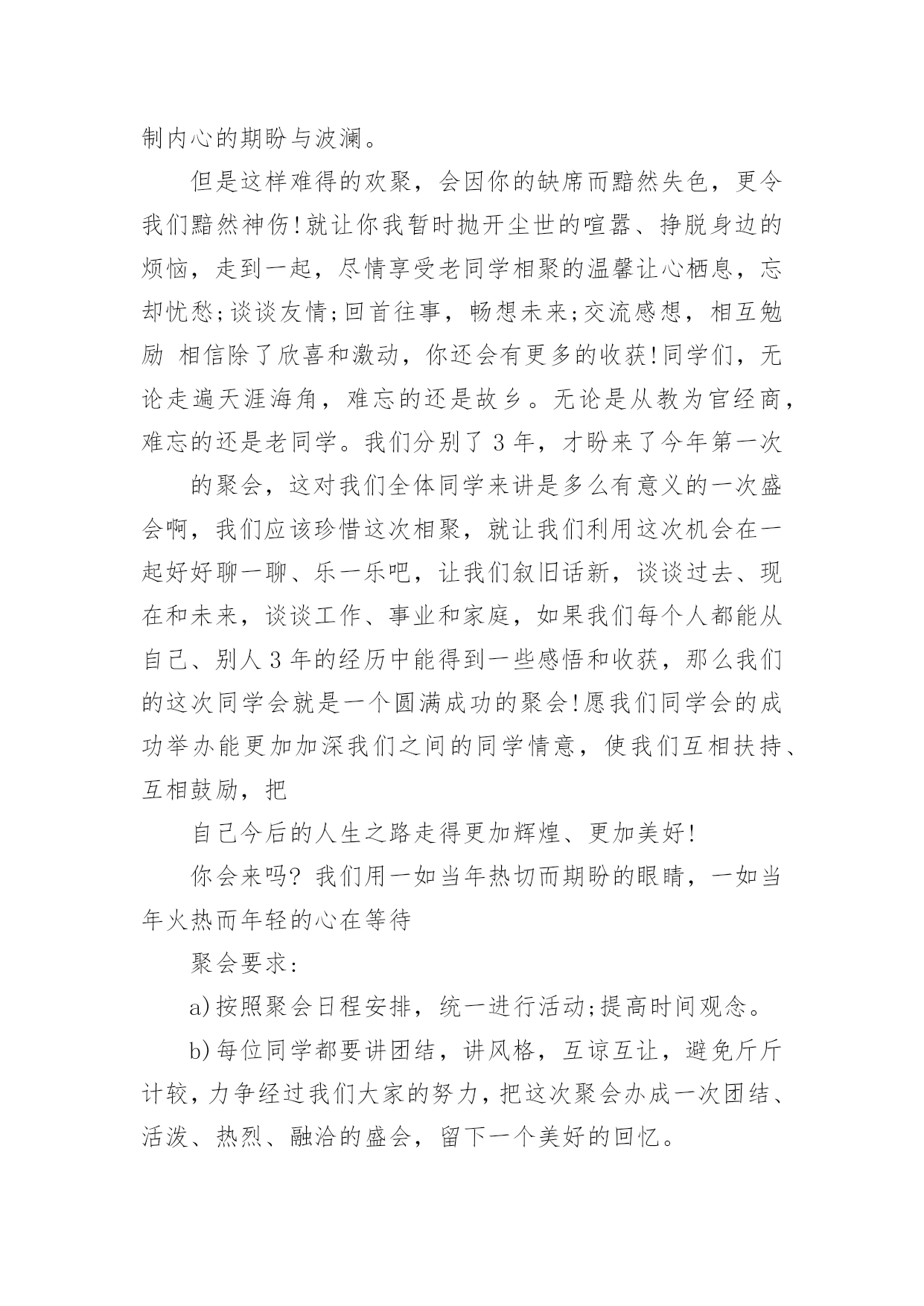 制内心的期盼与波澜。

但是这样难得的欢聚，会因你的缺席而黯然失色，更令我们黯然神伤!就让你我暂时抛开尘世的喧嚣、挣脱身边的烦恼，走到一起，尽情享受老同学相聚的温馨让心栖息，忘却忧愁;谈谈友情;回首往事，畅想未来;交流感想，相互勉励 相信除了欣喜和激动，你还会有更多的收获!同学们，无论走遍天涯海角，难忘的还是故乡。无论是从教为官经商，难忘的还是老同学。我们分别了 3 年，才盼来了今年第一次

的聚会，这对我们全体同学来讲是多么有意义的一次盛会啊，我们应该珍惜这次相聚，就让我们利用这次机会在一起好好聊一聊、乐一乐吧，让我们叙旧话新，谈谈过去、现在和未来，谈谈工作、事业和家庭，如果我们每个人都能从自己、别人 3 年的经历中能得到一些感悟和收获，那么我们的这次同学会就是一个圆满成功的聚会!愿我们同学会的成功举办能更加加深我们之间的同学情意，使我们互相扶持、互相鼓励，把

自己今后的人生之路走得更加辉煌、更加美好!

你会来吗? 我们用一如当年热切而期盼的眼睛，一如当年火热而年轻的心在等待

聚会要求:

a)按照聚会日程安排，统一进行活动;提高时间观念。

b)每位同学都要讲团结，讲风格，互谅互让，避免斤斤计较，力争经过我们大家的努力，把这次聚会办成一次团结、活泼、热烈、融洽的盛会，留下一个美好的回忆。